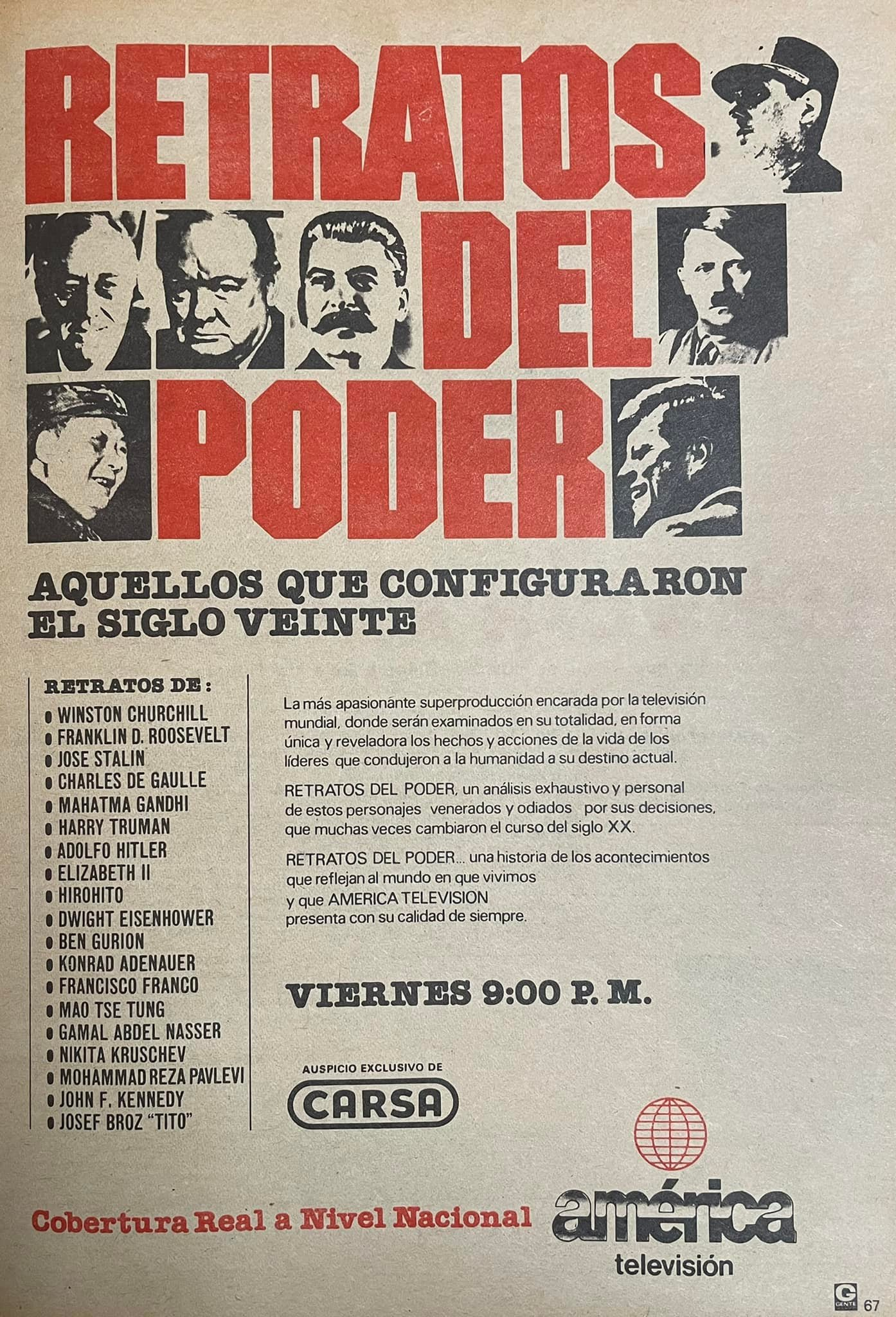 RETRATOS DEL PODER

AQUELLOS QUE CONFIGURARON EL SIGLO VEINTE

RETRATOS DE:
• WINSTON CHURCHILL
• FRANKLIN D. ROOSEVELT
• JOSE STALIN
• CHARLES DE GAULLE
• MAHATMA GANDHI
• HARRY TRUMAN
• ADOLFO HITLER
• ELIZABETH II
• HIROHITO
• DWIGHT EISENHOWER
• BEN GURION
• KONRAD ADENAUER
• FRANCISCO FRANCO
• MAO TSE TUNG
• GAMAL ABDEL NASSER
• NIKITA KRUSCHEV
• MOHAMMAD REZA PAVLEVI
• JOHN F. KENNEDY
• JOSEF BROZ "TITO"

La más apasionante superproducción encarada por la televisión mundial, donde serán examinados en su totalidad, en forma única y reveladora los hechos y acciones de la vida de los líderes que condujeron a la humanidad a su destino actual.

RETRATOS DEL PODER, un análisis exhaustivo y personal de estos personajes venerados y odiados por sus decisiones, que muchas veces cambiaron el curso del siglo XX.

RETRATOS DEL PODER... una historia de los acontecimientos que reflejan al mundo en que vivimos y que AMERICA TELEVISION presenta con su calidad de siempre.

VIERNES 9:00 P. M.

AUSPICIO EXCLUSIVO DE
CARSA

Cobertura Real a Nivel Nacional

américa
televisión

G
GENTE
67